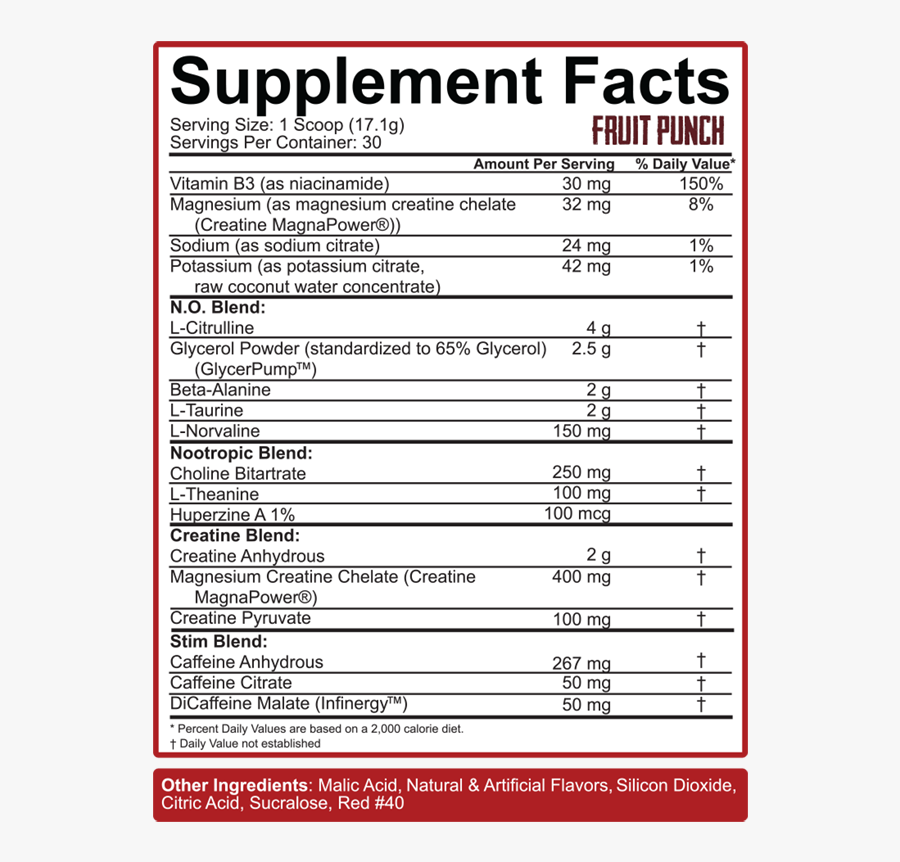 Supplement Facts

Serving Size: 1 Scoop (17.1g)
Servings Per Container: 30

FRUIT PUNCH

|  | Amount Per Serving | % Daily Value* |
|---|---|---|
| Vitamin B3 (as niacinamide) | 30 mg | 150% |
| Magnesium (as magnesium creatine chelate (Creatine MagnaPower®)) | 32 mg | 8% |
| Sodium (as sodium citrate) | 24 mg | 1% |
| Potassium (as potassium citrate, raw coconut water concentrate) | 42 mg | 1% |
| N.O. Blend: |  |  |
| L-Citrulline | 4 g | † |
| Glycerol Powder (standardized to 65% Glycerol) (GlycerPump™) | 2.5 g | † |
| Beta-Alanine | 2 g | † |
| L-Taurine | 2 g | † |
| L-Norvaline | 150 mg | † |
| Nootropic Blend: |  |  |
| Choline Bitartrate | 250 mg | † |
| L-Theanine | 100 mg | † |
| Huperzine A 1% | 100 mcg |  |
| Creatine Blend: |  |  |
| Creatine Anhydrous | 2 g | † |
| Magnesium Creatine Chelate (Creatine MagnaPower®) | 400 mg | † |
| Creatine Pyruvate | 100 mg | † |
| Stim Blend: |  |  |
| Caffeine Anhydrous | 267 mg | † |
| Caffeine Citrate | 50 mg | † |
| DiCaffeine Malate (Infinergy™) | 50 mg | † |

* Percent Daily Values are based on a 2,000 calorie diet.
† Daily Value not established

Other Ingredients: Malic Acid, Natural & Artificial Flavors, Silicon Dioxide, Citric Acid, Sucralose, Red #40